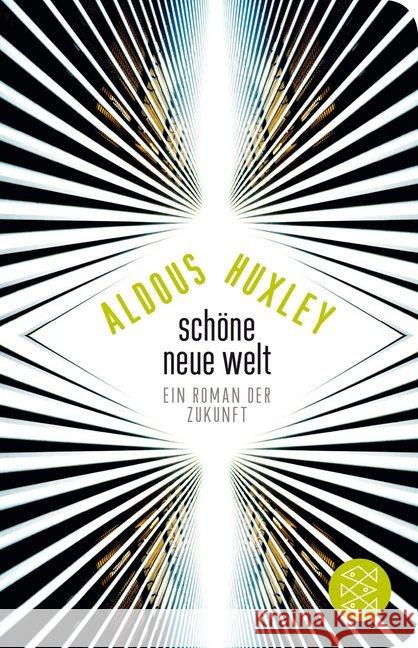 ALDOUS HUXLEY
schöne
neue welt
EIN ROMAN DER
ZUKUNFT